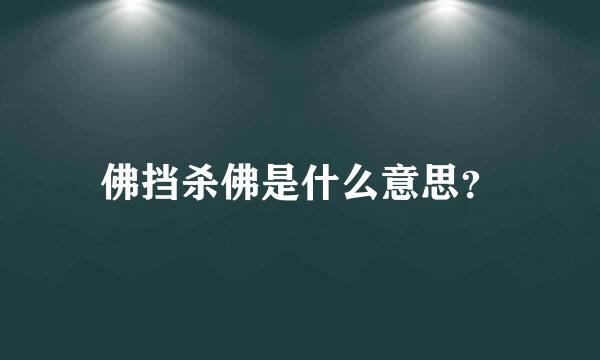 佛挡杀佛是什么意思?